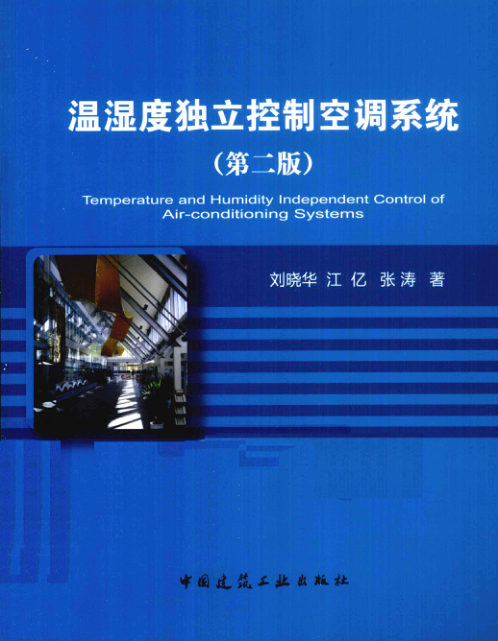 温湿度独立控制空调系统

(第二版)

Temperature and Humidity Independent Control of Air-conditioning Systems

刘晓华 江亿 张涛 著

中国建筑工业出版社